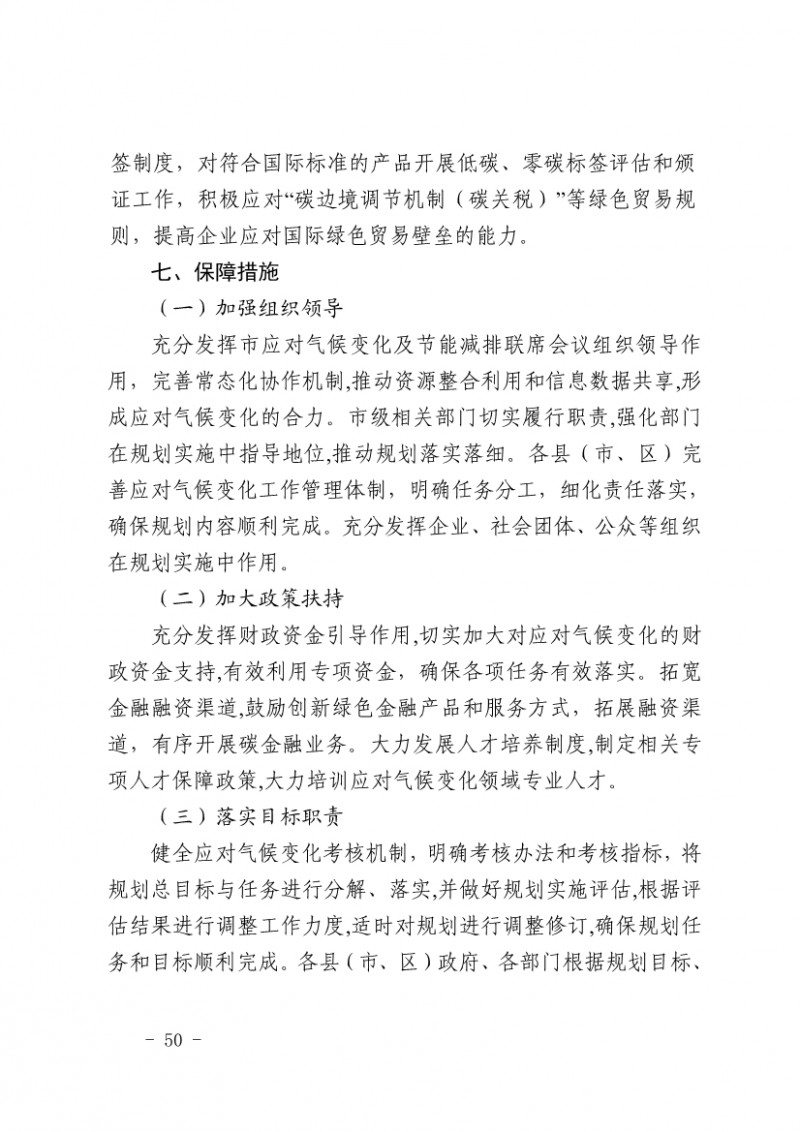 签制度，对符合国际标准的产品开展低碳、零碳标签评估和颁证工作，积极应对“碳边境调节机制（碳关税）”等绿色贸易规则，提高企业应对国际绿色贸易壁垒的能力。

七、保障措施

（一）加强组织领导

充分发挥市应对气候变化及节能减排联席会议组织领导作用，完善常态化协作机制,推动资源整合利用和信息数据共享,形成应对气候变化的合力。市级相关部门切实履行职责,强化部门在规划实施中指导地位,推动规划落实落细。各县（市、区）完善应对气候变化工作管理体制，明确任务分工，细化责任落实，确保规划内容顺利完成。充分发挥企业、社会团体、公众等组织在规划实施中作用。

（二）加大政策扶持

充分发挥财政资金引导作用,切实加大对应对气候变化的财政资金支持,有效利用专项资金，确保各项任务有效落实。拓宽金融融资渠道,鼓励创新绿色金融产品和服务方式，拓展融资渠道，有序开展碳金融业务。大力发展人才培养制度,制定相关专项人才保障政策,大力培训应对气候变化领域专业人才。

（三）落实目标职责

健全应对气候变化考核机制，明确考核办法和考核指标，将规划总目标与任务进行分解、落实,并做好规划实施评估,根据评估结果进行调整工作力度,适时对规划进行调整修订,确保规划任务和目标顺利完成。各县（市、区）政府、各部门根据规划目标、

- 50 -